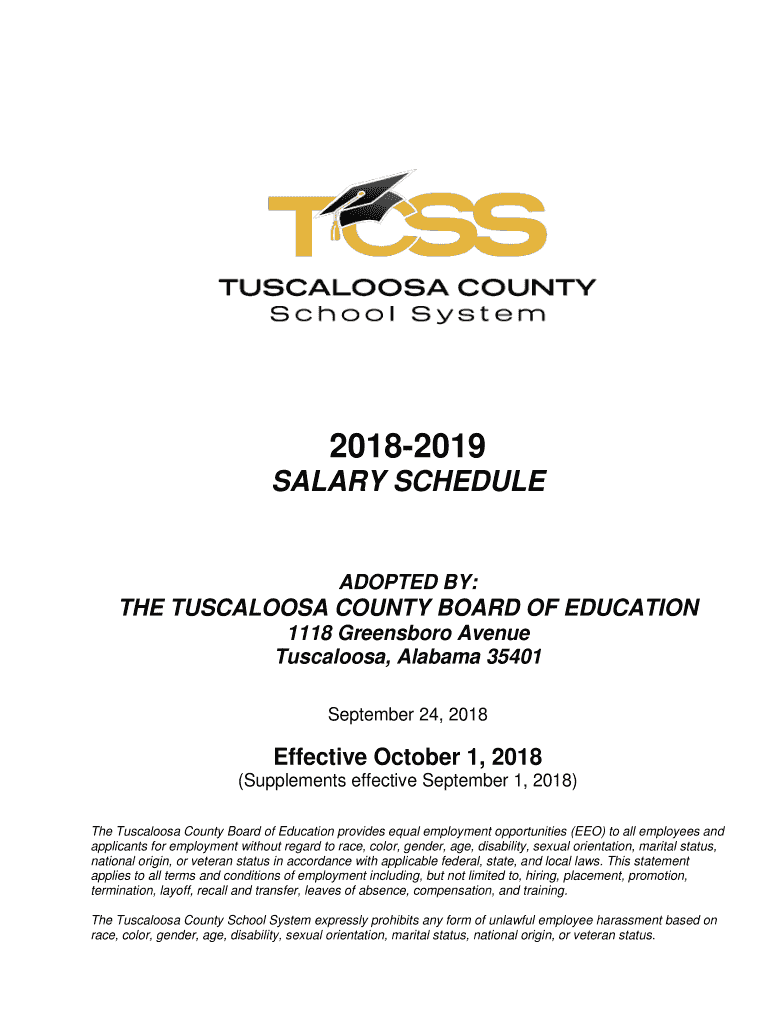 TCSS

TUSCALOOSA COUNTY
School System

2018-2019
SALARY SCHEDULE

ADOPTED BY:
THE TUSCALOOSA COUNTY BOARD OF EDUCATION
1118 Greensboro Avenue
Tuscaloosa, Alabama 35401

September 24, 2018

Effective October 1, 2018
(Supplements effective September 1, 2018)

The Tuscaloosa County Board of Education provides equal employment opportunities (EEO) to all employees and applicants for employment without regard to race, color, gender, age, disability, sexual orientation, marital status, national origin, or veteran status in accordance with applicable federal, state, and local laws. This statement applies to all terms and conditions of employment including, but not limited to, hiring, placement, promotion, termination, layoff, recall and transfer, leaves of absence, compensation, and training.

The Tuscaloosa County School System expressly prohibits any form of unlawful employee harassment based on race, color, gender, age, disability, sexual orientation, marital status, national origin, or veteran status.